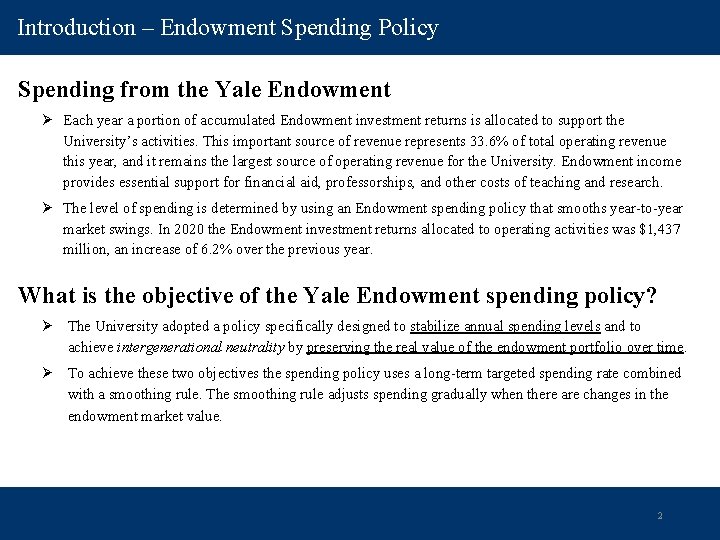 Introduction – Endowment Spending Policy

Spending from the Yale Endowment

➢ Each year a portion of accumulated Endowment investment returns is allocated to support the University's activities. This important source of revenue represents 33.6% of total operating revenue this year, and it remains the largest source of operating revenue for the University. Endowment income provides essential support for financial aid, professorships, and other costs of teaching and research.

➢ The level of spending is determined by using an Endowment spending policy that smooths year-to-year market swings. In 2020 the Endowment investment returns allocated to operating activities was $1,437 million, an increase of 6.2% over the previous year.

What is the objective of the Yale Endowment spending policy?

➢ The University adopted a policy specifically designed to stabilize annual spending levels and to achieve intergenerational neutrality by preserving the real value of the endowment portfolio over time.

➢ To achieve these two objectives the spending policy uses a long-term targeted spending rate combined with a smoothing rule. The smoothing rule adjusts spending gradually when there are changes in the endowment market value.

2